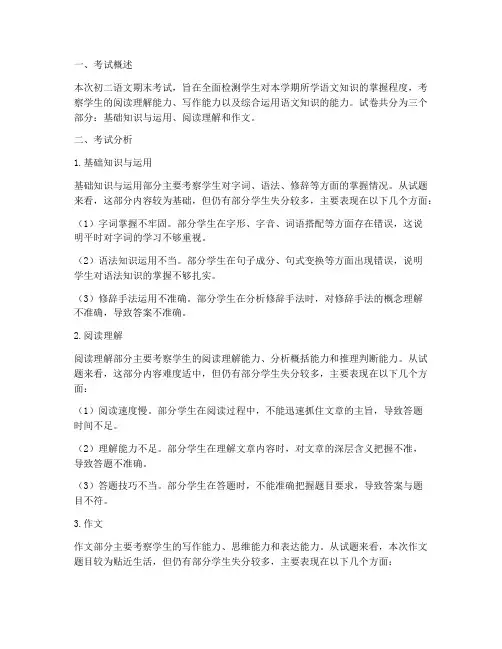 一、考试概述

本次初二语文期末考试，旨在全面检测学生对本学期所学语文知识的掌握程度，考察学生的阅读理解能力、写作能力以及综合运用语文知识的能力。试卷共分为三个部分：基础知识与运用、阅读理解和作文。

二、考试分析

1.基础知识与运用

基础知识与运用部分主要考察学生对字词、语法、修辞等方面的掌握情况。从试题来看，这部分内容较为基础，但仍有部分学生失分较多，主要表现在以下几个方面：

（1）字词掌握不牢固。部分学生在字形、字音、词语搭配等方面存在错误，这说明平时对字词的学习不够重视。

（2）语法知识运用不当。部分学生在句子成分、句式变换等方面出现错误，说明学生对语法知识的掌握不够扎实。

（3）修辞手法运用不准确。部分学生在分析修辞手法时，对修辞手法的概念理解不准确，导致答案不准确。

2.阅读理解

阅读理解部分主要考察学生的阅读理解能力、分析概括能力和推理判断能力。从试题来看，这部分内容难度适中，但仍有部分学生失分较多，主要表现在以下几个方面：

（1）阅读速度慢。部分学生在阅读过程中，不能迅速抓住文章的主旨，导致答题时间不足。

（2）理解能力不足。部分学生在理解文章内容时，对文章的深层含义把握不准，导致答题不准确。

（3）答题技巧不当。部分学生在答题时，不能准确把握题目要求，导致答案与题目不符。

3.作文

作文部分主要考察学生的写作能力、思维能力和表达能力。从试题来看，本次作文题目较为贴近生活，但仍有部分学生失分较多，主要表现在以下几个方面：